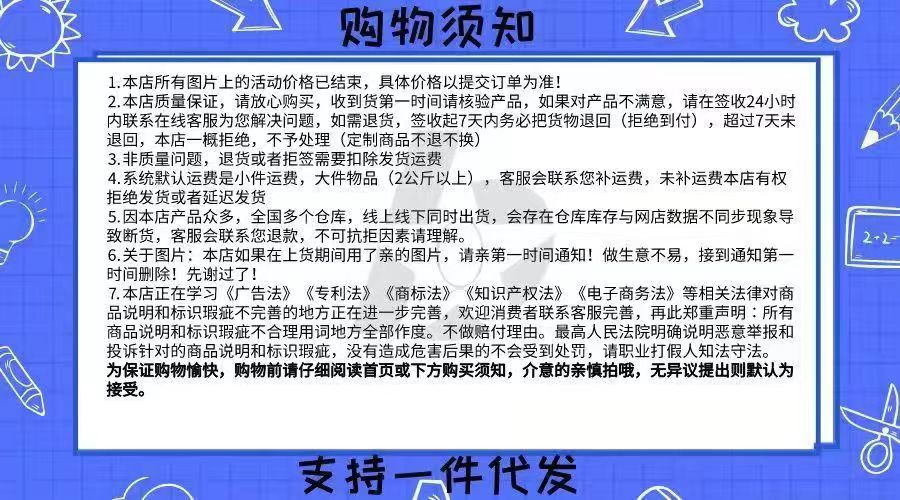 购物须知

1.本店所有图片上的活动价格已结束，具体价格以提交订单为准！
2.本店质量保证，请放心购买，收到货第一时间请核验产品，如果对产品不满意，请在签收24小时内联系在线客服为您解决问题，如需退货，签收起7天内务必把货物退回（拒绝到付），超过7天未退回，本店一概拒绝，不予处理（定制商品不退不换）
3.非质量问题，退货或者拒签需要扣除发货运费
4.系统默认运费是小件运费，大件物品（2公斤以上），客服会联系您补运费，未补运费本店有权拒绝发货或者延迟发货
5.因本店产品众多，全国多个仓库，线上线下同时出货，会存在仓库库存与网店数据不同步现象导致断货，客服会联系您退款，不可抗拒因素请理解。
6.关于图片：本店如果在上货期间用了亲的图片，请亲第一时间通知！做生意不易，接到通知第一时间删除！先谢过了！
7.本店正在学习《广告法》《专利法》《商标法》《知识产权法》《电子商务法》等相关法律对商品说明和标识瑕疵不完善的地方正在进一步完善，欢迎消费者联系客服完善，再此郑重声明：所有商品说明和标识瑕疵不合理用词地方全部作废。不做赔付理由。最高人民法院明确说明恶意举报和投诉针对的商品说明和标识瑕疵，没有造成危害后果的不会受到处罚，请职业打假人知法守法。
为保证购物愉快，购物前请仔细阅读首页或下方购买须知，介意的亲慎拍哦，无异议提出则默认为接受。

2+2=

支持一件代发